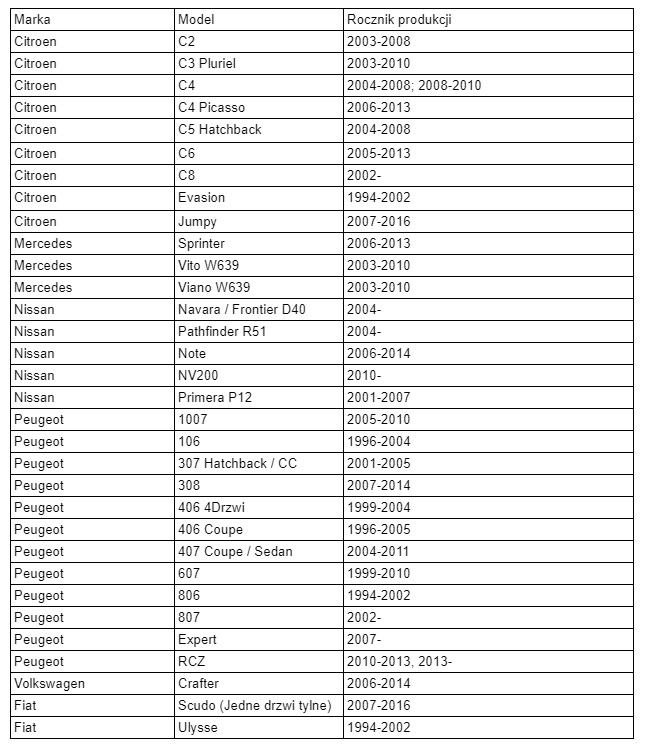 | Marka | Model | Rocznik produkcji |
|---|---|---|
| Citroen | C2 | 2003-2008 |
| Citroen | C3 Pluriel | 2003-2010 |
| Citroen | C4 | 2004-2008; 2008-2010 |
| Citroen | C4 Picasso | 2006-2013 |
| Citroen | C5 Hatchback | 2004-2008 |
| Citroen | C6 | 2005-2013 |
| Citroen | C8 | 2002- |
| Citroen | Evasion | 1994-2002 |
| Citroen | Jumpy | 2007-2016 |
| Mercedes | Sprinter | 2006-2013 |
| Mercedes | Vito W639 | 2003-2010 |
| Mercedes | Viano W639 | 2003-2010 |
| Nissan | Navara / Frontier D40 | 2004- |
| Nissan | Pathfinder R51 | 2004- |
| Nissan | Note | 2006-2014 |
| Nissan | NV200 | 2010- |
| Nissan | Primera P12 | 2001-2007 |
| Peugeot | 1007 | 2005-2010 |
| Peugeot | 106 | 1996-2004 |
| Peugeot | 307 Hatchback / CC | 2001-2005 |
| Peugeot | 308 | 2007-2014 |
| Peugeot | 406 4Drzwi | 1999-2004 |
| Peugeot | 406 Coupe | 1996-2005 |
| Peugeot | 407 Coupe / Sedan | 2004-2011 |
| Peugeot | 607 | 1999-2010 |
| Peugeot | 806 | 1994-2002 |
| Peugeot | 807 | 2002- |
| Peugeot | Expert | 2007- |
| Peugeot | RCZ | 2010-2013, 2013- |
| Volkswagen | Crafter | 2006-2014 |
| Fiat | Scudo (Jedne drzwi tylne) | 2007-2016 |
| Fiat | Ulysse | 1994-2002 |